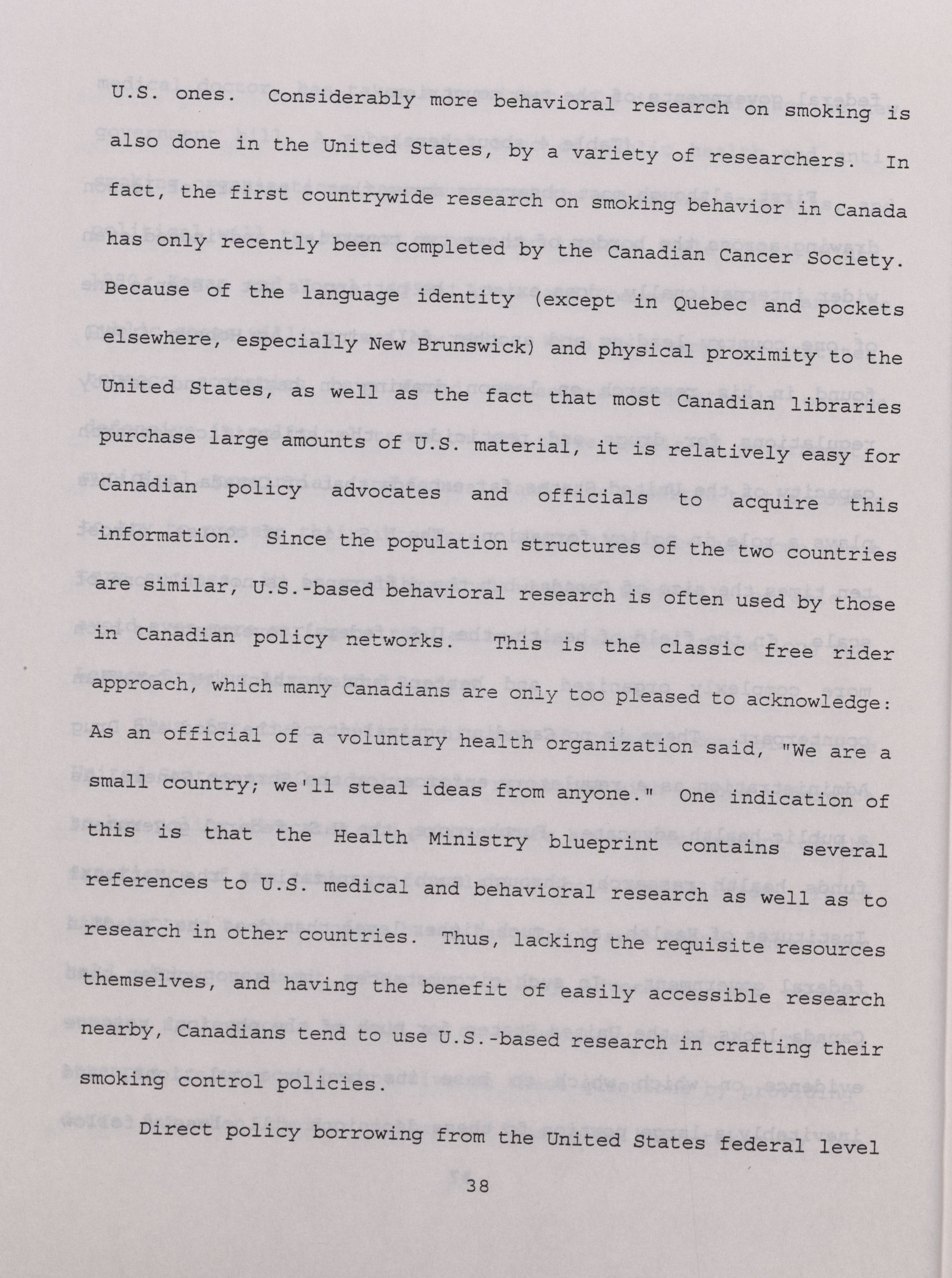 U.S. ones. Considerably more behavioral research on smoking is also done in the United States, by a variety of researchers. In fact, the first countrywide research on smoking behavior in Canada has only recently been completed by the Canadian Cancer Society. Because of the language identity (except in Quebec and pockets elsewhere, especially New Brunswick) and physical proximity to the United States, as well as the fact that most Canadian libraries purchase large amounts of U.S. material, it is relatively easy for Canadian policy advocates and officials to acquire this information. Since the population structures of the two countries are similar, U.S.-based behavioral research is often used by those in Canadian policy networks. This is the classic free rider approach, which many Canadians are only too pleased to acknowledge: As an official of a voluntary health organization said, "We are a small country; we'll steal ideas from anyone." One indication of this is that the Health Ministry blueprint contains several references to U.S. medical and behavioral research as well as to research in other countries. Thus, lacking the requisite resources themselves, and having the benefit of easily accessible research nearby, Canadians tend to use U.S.-based research in crafting their smoking control policies.

Direct policy borrowing from the United States federal level

38